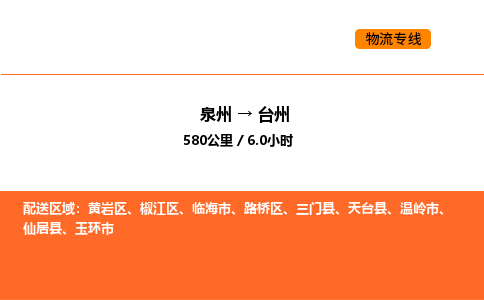 物流专线

泉州 → 台州
580公里 / 6.0小时

配送区域：黄岩区、椒江区、临海市、路桥区、三门县、天台县、温岭市、仙居县、玉环市